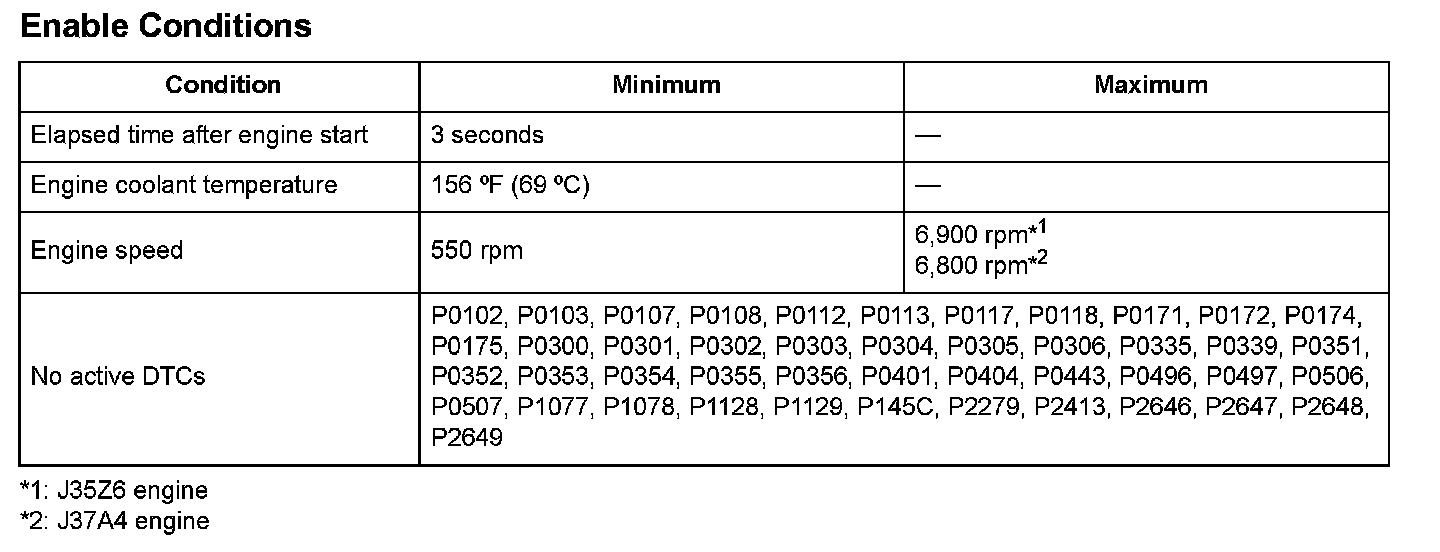 Enable Conditions

| Condition | Minimum | Maximum |
|---|---|---|
| Elapsed time after engine start | 3 seconds | — |
| Engine coolant temperature | 156 ºF (69 ºC) | — |
| Engine speed | 550 rpm | 6,900 rpm*$^{1}$ 6,800 rpm*$^{2}$ |
| No active DTCs | P0102, P0103, P0107, P0108, P0112, P0113, P0117, P0118, P0171, P0172, P0174, P0175, P0300, P0301, P0302, P0303, P0304, P0305, P0306, P0335, P0339, P0351, P0352, P0353, P0354, P0355, P0356, P0401, P0404, P0443, P0496, P0497, P0506, P0507, P1077, P1078, P1128, P1129, P145C, P2279, P2413, P2646, P2647, P2648, P2649 | |

*1: J35Z6 engine
*2: J37A4 engine